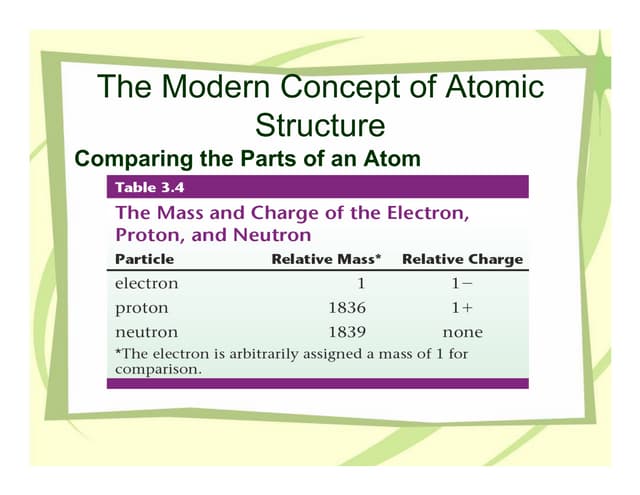 The Modern Concept of Atomic Structure

Comparing the Parts of an Atom

Table 3.4

The Mass and Charge of the Electron, Proton, and Neutron

| Particle | Relative Mass* | Relative Charge |
|---|---|---|
| electron | 1 | 1− |
| proton | 1836 | 1+ |
| neutron | 1839 | none |

*The electron is arbitrarily assigned a mass of 1 for comparison.